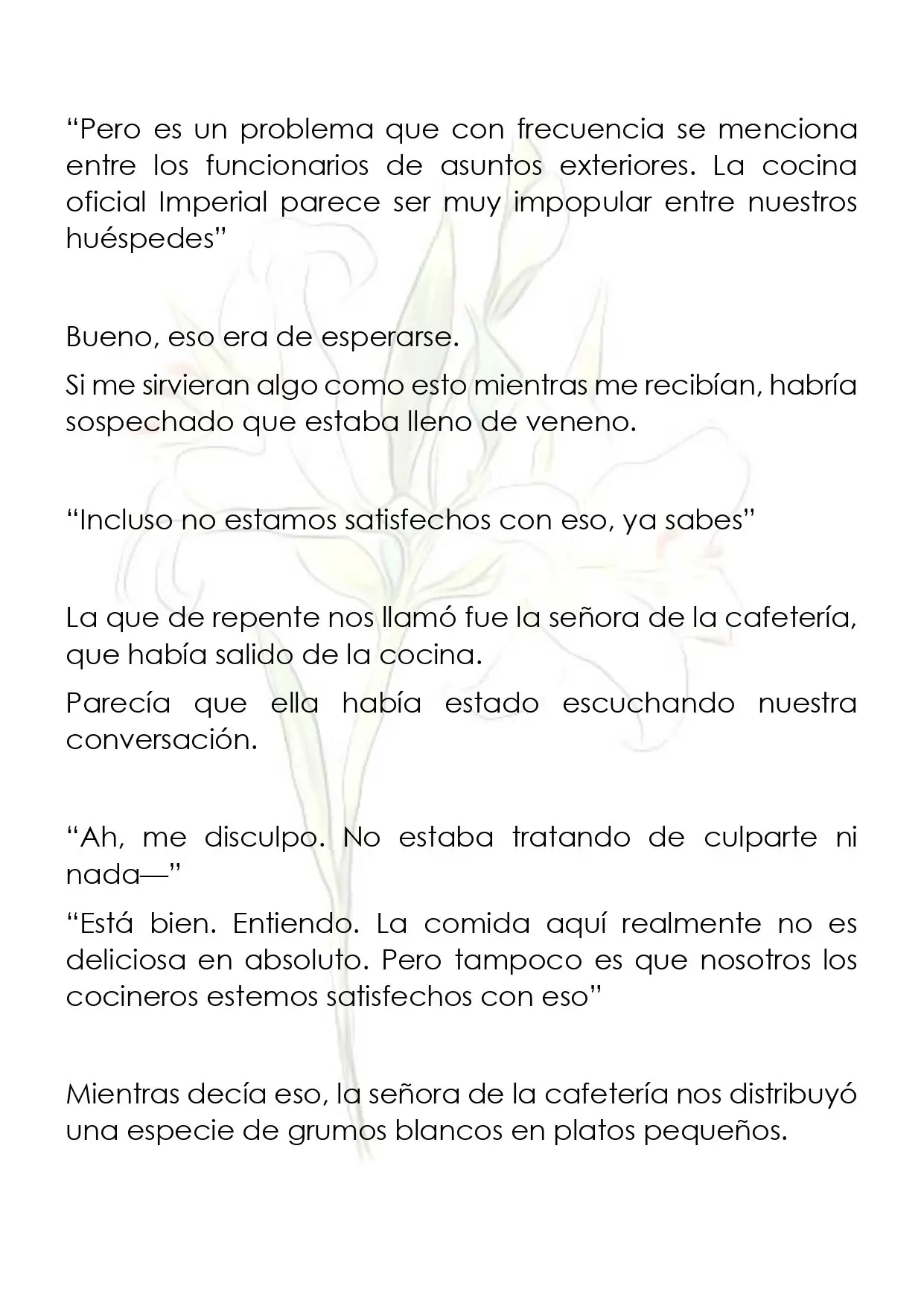 "Pero es un problema que con frecuencia se menciona entre los funcionarios de asuntos exteriores. La cocina oficial Imperial parece ser muy impopular entre nuestros huéspedes"

Bueno, eso era de esperarse.

Si me sirvieran algo como esto mientras me recibían, habría sospechado que estaba lleno de veneno.

"Incluso no estamos satisfechos con eso, ya sabes"

La que de repente nos llamó fue la señora de la cafetería, que había salido de la cocina.

Parecía que ella había estado escuchando nuestra conversación.

"Ah, me disculpo. No estaba tratando de culparte ni nada—"

"Está bien. Entiendo. La comida aquí realmente no es deliciosa en absoluto. Pero tampoco es que nosotros los cocineros estemos satisfechos con eso"

Mientras decía eso, la señora de la cafetería nos distribuyó una especie de grumos blancos en platos pequeños.